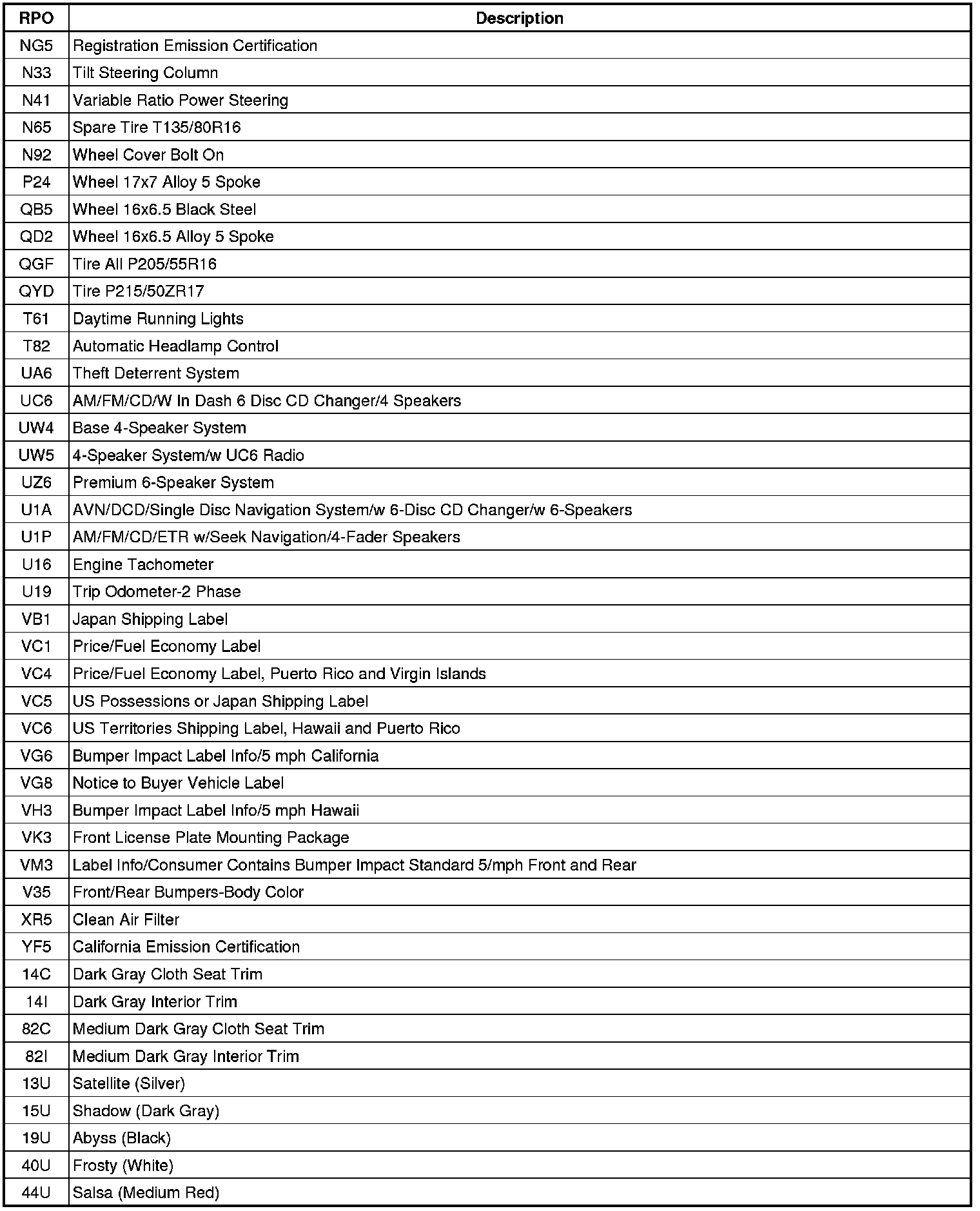 | RPO | Description |
|---|---|
| NG5 | Registration Emission Certification |
| N33 | Tilt Steering Column |
| N41 | Variable Ratio Power Steering |
| N65 | Spare Tire T135/80R16 |
| N92 | Wheel Cover Bolt On |
| P24 | Wheel 17x7 Alloy 5 Spoke |
| QB5 | Wheel 16x6.5 Black Steel |
| QD2 | Wheel 16x6.5 Alloy 5 Spoke |
| QGF | Tire All P205/55R16 |
| QYD | Tire P215/50ZR17 |
| T61 | Daytime Running Lights |
| T82 | Automatic Headlamp Control |
| UA6 | Theft Deterrent System |
| UC6 | AM/FM/CD/W In Dash 6 Disc CD Changer/4 Speakers |
| UW4 | Base 4-Speaker System |
| UW5 | 4-Speaker System/w UC6 Radio |
| UZ6 | Premium 6-Speaker System |
| U1A | AVN/DCD/Single Disc Navigation System/w 6-Disc CD Changer/w 6-Speakers |
| U1P | AM/FM/CD/ETR w/Seek Navigation/4-Fader Speakers |
| U16 | Engine Tachometer |
| U19 | Trip Odometer-2 Phase |
| VB1 | Japan Shipping Label |
| VC1 | Price/Fuel Economy Label |
| VC4 | Price/Fuel Economy Label, Puerto Rico and Virgin Islands |
| VC5 | US Possessions or Japan Shipping Label |
| VC6 | US Territories Shipping Label, Hawaii and Puerto Rico |
| VG6 | Bumper Impact Label Info/5 mph California |
| VG8 | Notice to Buyer Vehicle Label |
| VH3 | Bumper Impact Label Info/5 mph Hawaii |
| VK3 | Front License Plate Mounting Package |
| VM3 | Label Info/Consumer Contains Bumper Impact Standard 5/mph Front and Rear |
| V35 | Front/Rear Bumpers-Body Color |
| XR5 | Clean Air Filter |
| YF5 | California Emission Certification |
| 14C | Dark Gray Cloth Seat Trim |
| 14I | Dark Gray Interior Trim |
| 82C | Medium Dark Gray Cloth Seat Trim |
| 82I | Medium Dark Gray Interior Trim |
| 13U | Satellite (Silver) |
| 15U | Shadow (Dark Gray) |
| 19U | Abyss (Black) |
| 40U | Frosty (White) |
| 44U | Salsa (Medium Red) |